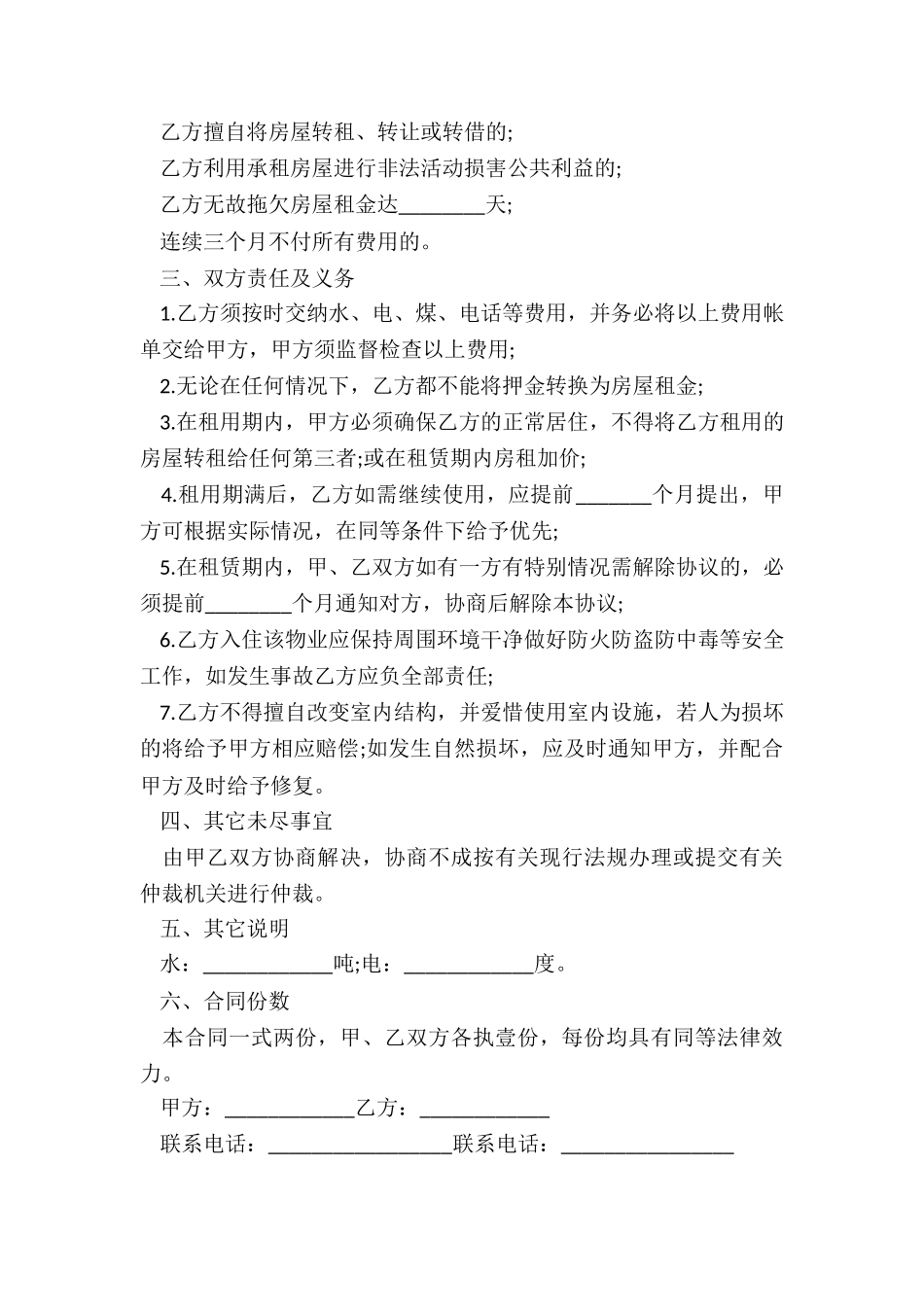 乙方擅自将房屋转租、转让或转借的;

乙方利用承租房屋进行非法活动损害公共利益的;

乙方无故拖欠房屋租金达________天;

连续三个月不付所有费用的。

三、双方责任及义务

1.乙方须按时交纳水、电、煤、电话等费用，并务必将以上费用帐单交给甲方，甲方须监督检查以上费用;

2.无论在任何情况下，乙方都不能将押金转换为房屋租金;

3.在租用期内，甲方必须确保乙方的正常居住，不得将乙方租用的房屋转租给任何第三者;或在租赁期内房租加价;

4.租用期满后，乙方如需继续使用，应提前_______个月提出，甲方可根据实际情况，在同等条件下给予优先;

5.在租赁期内，甲、乙双方如有一方有特别情况需解除协议的，必须提前________个月通知对方，协商后解除本协议;

6.乙方入住该物业应保持周围环境干净做好防火防盗防中毒等安全工作，如发生事故乙方应负全部责任;

7.乙方不得擅自改变室内结构，并爱惜使用室内设施，若人为损坏的将给予甲方相应赔偿;如发生自然损坏，应及时通知甲方，并配合甲方及时给予修复。

四、其它未尽事宜

由甲乙双方协商解决，协商不成按有关现行法规办理或提交有关仲裁机关进行仲裁。

五、其它说明

水：____________吨;电：____________度。

六、合同份数

本合同一式两份，甲、乙双方各执壹份，每份均具有同等法律效力。

甲方：____________乙方：____________

联系电话：_________________联系电话：________________